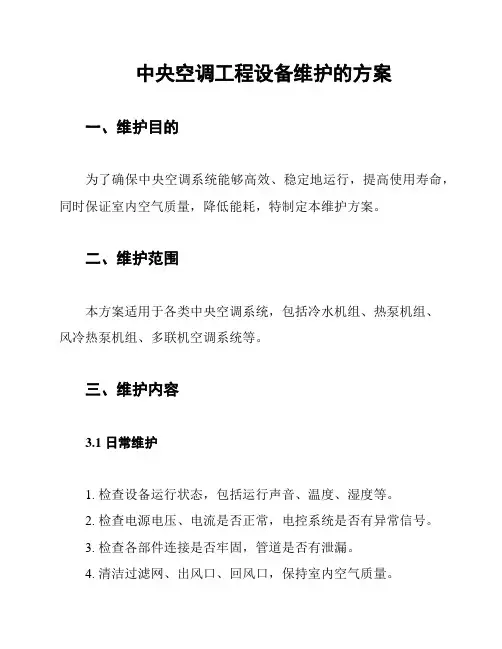 中央空调工程设备维护的方案

一、维护目的

为了确保中央空调系统能够高效、稳定地运行，提高使用寿命，同时保证室内空气质量，降低能耗，特制定本维护方案。

二、维护范围

本方案适用于各类中央空调系统，包括冷水机组、热泵机组、风冷热泵机组、多联机空调系统等。

三、维护内容

3.1 日常维护

1. 检查设备运行状态，包括运行声音、温度、湿度等。
2. 检查电源电压、电流是否正常，电控系统是否有异常信号。
3. 检查各部件连接是否牢固，管道是否有泄漏。
4. 清洁过滤网、出风口、回风口，保持室内空气质量。